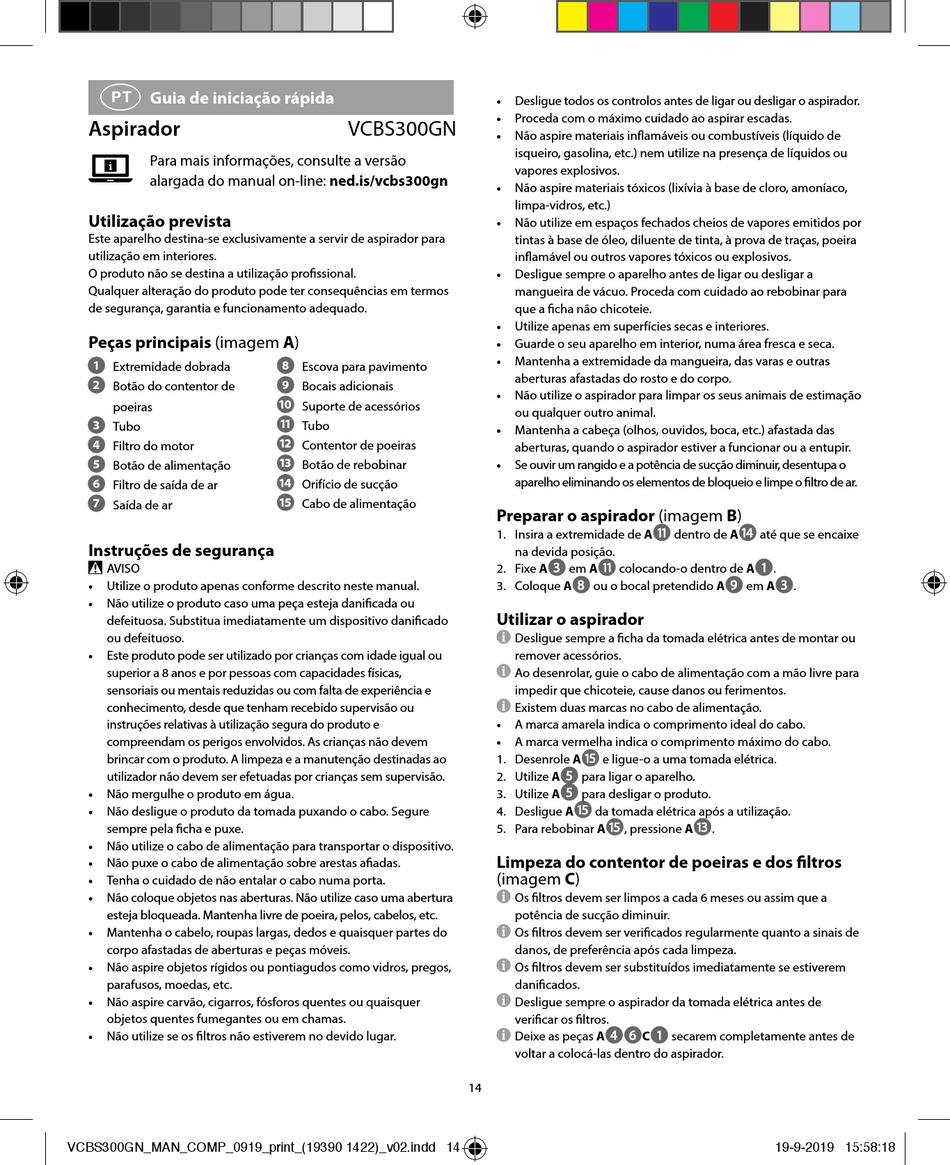 PT Guia de iniciação rápida

Aspirador VCBS300GN

Para mais informações, consulte a versão alargada do manual on-line: ned.is/vcbs300gn

Utilização prevista
Este aparelho destina-se exclusivamente a servir de aspirador para utilização em interiores.
O produto não se destina a utilização profissional.
Qualquer alteração do produto pode ter consequências em termos de segurança, garantia e funcionamento adequado.

Peças principais (imagem A)
1 Extremidade dobrada
2 Botão do contentor de poeiras
3 Tubo
4 Filtro do motor
5 Botão de alimentação
6 Filtro de saída de ar
7 Saída de ar
8 Escova para pavimento
9 Bocais adicionais
10 Suporte de acessórios
11 Tubo
12 Contentor de poeiras
13 Botão de rebobinar
14 Orifício de sucção
15 Cabo de alimentação

Instruções de segurança
AVISO
• Utilize o produto apenas conforme descrito neste manual.
• Não utilize o produto caso uma peça esteja danificada ou defeituosa. Substitua imediatamente um dispositivo danificado ou defeituoso.
• Este produto pode ser utilizado por crianças com idade igual ou superior a 8 anos e por pessoas com capacidades físicas, sensoriais ou mentais reduzidas ou com falta de experiência e conhecimento, desde que tenham recebido supervisão ou instruções relativas à utilização segura do produto e compreendam os perigos envolvidos. As crianças não devem brincar com o produto. A limpeza e a manutenção destinadas ao utilizador não devem ser efetuadas por crianças sem supervisão.
• Não mergulhe o produto em água.
• Não desligue o produto da tomada puxando o cabo. Segure sempre pela ficha e puxe.
• Não utilize o cabo de alimentação para transportar o dispositivo.
• Não puxe o cabo de alimentação sobre arestas afiadas.
• Tenha o cuidado de não entalar o cabo numa porta.
• Não coloque objetos nas aberturas. Não utilize caso uma abertura esteja bloqueada. Mantenha livre de poeira, pelos, cabelos, etc.
• Mantenha o cabelo, roupas largas, dedos e quaisquer partes do corpo afastadas de aberturas e peças móveis.
• Não aspire objetos rígidos ou pontiagudos como vidros, pregos, parafusos, moedas, etc.
• Não aspire carvão, cigarros, fósforos quentes ou quaisquer objetos quentes fumegantes ou em chamas.
• Não utilize se os filtros não estiverem no devido lugar.
• Desligue todos os controlos antes de ligar ou desligar o aspirador.
• Proceda com o máximo cuidado ao aspirar escadas.
• Não aspire materiais inflamáveis ou combustíveis (líquido de isqueiro, gasolina, etc.) nem utilize na presença de líquidos ou vapores explosivos.
• Não aspire materiais tóxicos (lixívia à base de cloro, amoníaco, limpa-vidros, etc.)
• Não utilize em espaços fechados cheios de vapores emitidos por tintas à base de óleo, diluente de tinta, à prova de traças, poeira inflamável ou outros vapores tóxicos ou explosivos.
• Desligue sempre o aparelho antes de ligar ou desligar a mangueira de vácuo. Proceda com cuidado ao rebobinar para que a ficha não chicoteie.
• Utilize apenas em superfícies secas e interiores.
• Guarde o seu aparelho em interior, numa área fresca e seca.
• Mantenha a extremidade da mangueira, das varas e outras aberturas afastadas do rosto e do corpo.
• Não utilize o aspirador para limpar os seus animais de estimação ou qualquer outro animal.
• Mantenha a cabeça (olhos, ouvidos, boca, etc.) afastada das aberturas, quando o aspirador estiver a funcionar ou a entupir.
• Se ouvir um rangido e a potência de sucção diminuir, desentupa o aparelho eliminando os elementos de bloqueio e limpe o filtro de ar.

Preparar o aspirador (imagem B)
1. Insira a extremidade de A11 dentro de A14 até que se encaixe na devida posição.
2. Fixe A3 em A11 colocando-o dentro de A1.
3. Coloque A8 ou o bocal pretendido A9 em A3.

Utilizar o aspirador
Desligue sempre a ficha da tomada elétrica antes de montar ou remover acessórios.
Ao desenrolar, guie o cabo de alimentação com a mão livre para impedir que chicoteie, cause danos ou ferimentos.
Existem duas marcas no cabo de alimentação.
• A marca amarela indica o comprimento ideal do cabo.
• A marca vermelha indica o comprimento máximo do cabo.
1. Desenrole A15 e ligue-o a uma tomada elétrica.
2. Utilize A5 para ligar o aparelho.
3. Utilize A5 para desligar o produto.
4. Desligue A15 da tomada elétrica após a utilização.
5. Para rebobinar A15, pressione A13.

Limpeza do contentor de poeiras e dos filtros (imagem C)
Os filtros devem ser limpos a cada 6 meses ou assim que a potência de sucção diminuir.
Os filtros devem ser verificados regularmente quanto a sinais de danos, de preferência após cada limpeza.
Os filtros devem ser substituídos imediatamente se estiverem danificados.
Desligue sempre o aspirador da tomada elétrica antes de verificar os filtros.
Deixe as peças A4 6 C1 secarem completamente antes de voltar a colocá-las dentro do aspirador.

14

VCBS300GN_MAN_COMP_0919_print_(19390 1422)_v02.indd 14 19-9-2019 15:58:18